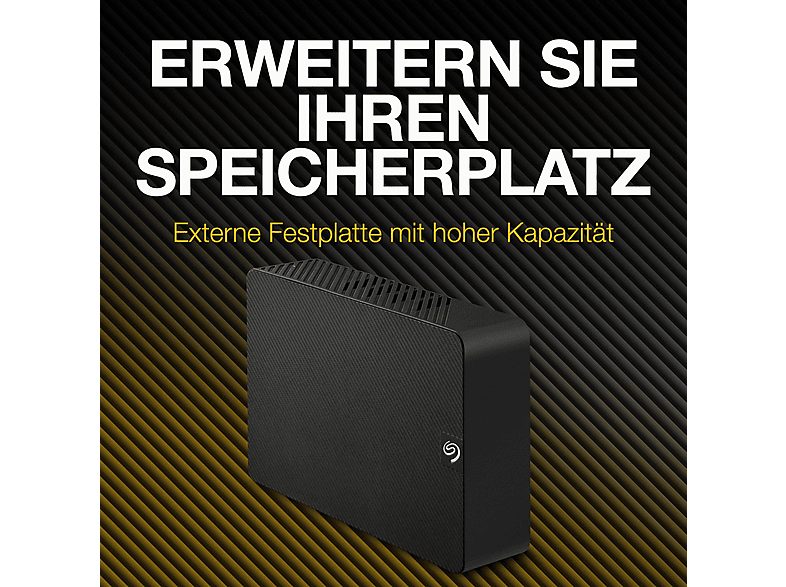 ERWEITERN SIE IHREN SPEICHERPLATZ

Externe Festplatte mit hoher Kapazität